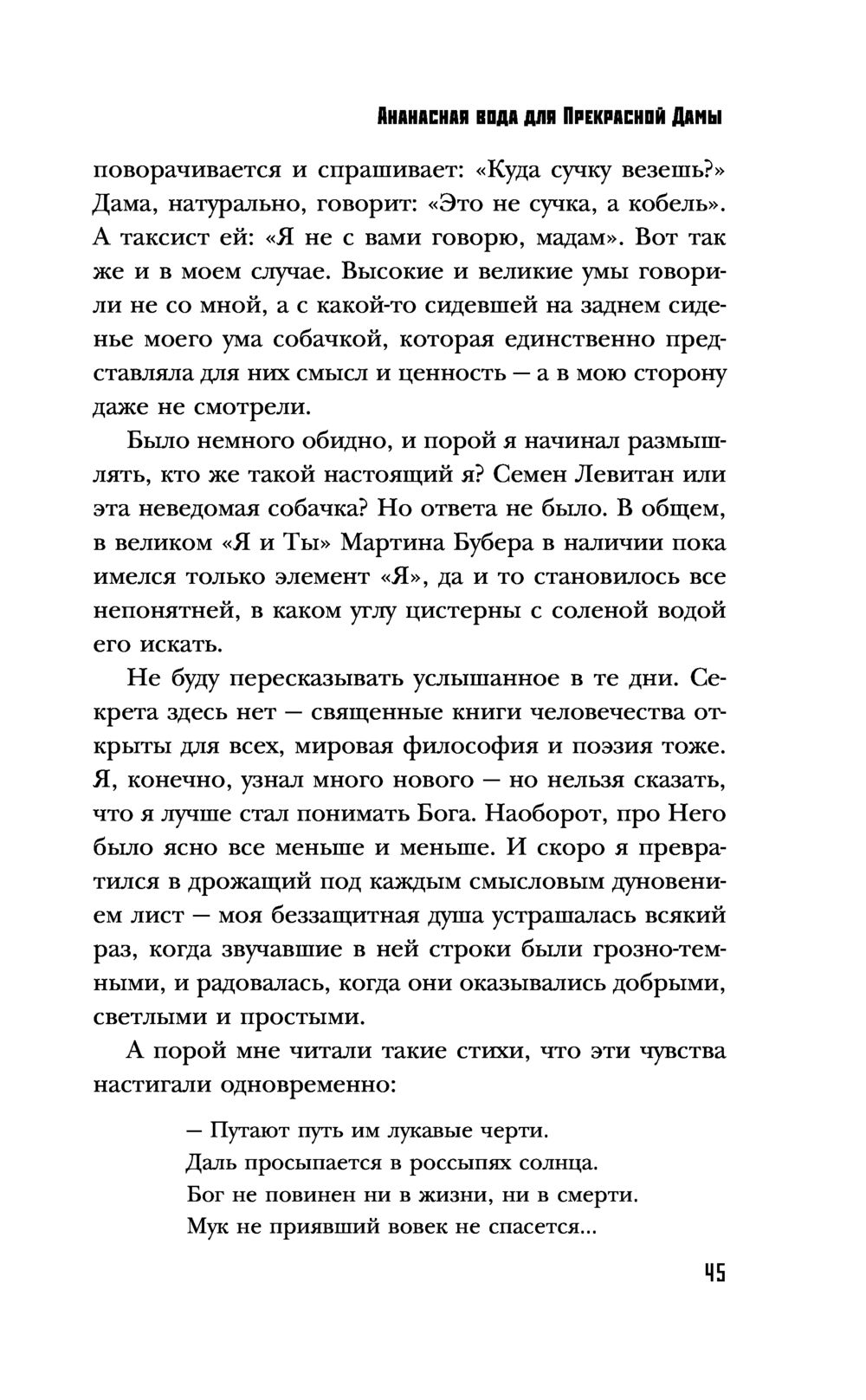 Ананасная вода для Прекрасной Дамы

поворачивается и спрашивает: «Куда сучку везешь?» Дама, натурально, говорит: «Это не сучка, а кобель». А таксист ей: «Я не с вами говорю, мадам». Вот так же и в моем случае. Высокие и великие умы говорили не со мной, а с какой-то сидевшей на заднем сиденье моего ума собачкой, которая единственно представляла для них смысл и ценность — а в мою сторону даже не смотрели.

Было немного обидно, и порой я начинал размышлять, кто же такой настоящий я? Семен Левитан или эта неведомая собачка? Но ответа не было. В общем, в великом «Я и Ты» Мартина Бубера в наличии пока имелся только элемент «Я», да и то становилось все непонятней, в каком углу цистерны с соленой водой его искать.

Не буду пересказывать услышанное в те дни. Секрета здесь нет — священные книги человечества открыты для всех, мировая философия и поэзия тоже. Я, конечно, узнал много нового — но нельзя сказать, что я лучше стал понимать Бога. Наоборот, про Него было ясно все меньше и меньше. И скоро я превратился в дрожащий под каждым смысловым дуновением лист — моя беззащитная душа устрашалась всякий раз, когда звучавшие в ней строки были грозно-темными, и радовалась, когда они оказывались добрыми, светлыми и простыми.

А порой мне читали такие стихи, что эти чувства настигали одновременно:

— Путают путь им лукавые черти.
Даль просыпается в россыпях солнца.
Бог не повинен ни в жизни, ни в смерти.
Мук не приявший вовек не спасется...

45